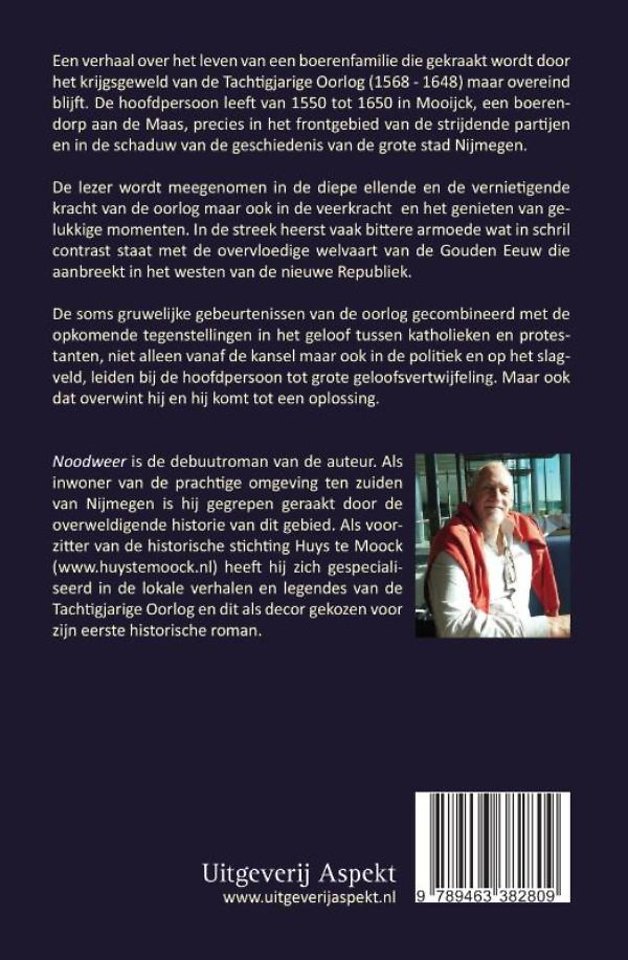 Een verhaal over het leven van een boerenfamilie die gekraakt wordt door het krijgsgeweld van de Tachtigjarige Oorlog (1568 - 1648) maar overeind blijft. De hoofdpersoon leeft van 1550 tot 1650 in Mooijck, een boerendorp aan de Maas, precies in het frontgebied van de strijdende partijen en in de schaduw van de geschiedenis van de grote stad Nijmegen.

De lezer wordt meegenomen in de diepe ellende en de vernietigende kracht van de oorlog maar ook in de veerkracht en het genieten van gelukkige momenten. In de streek heerst vaak bittere armoede wat in schril contrast staat met de overvloedige welvaart van de Gouden Eeuw die aanbreekt in het westen van de nieuwe Republiek.

De soms gruwelijke gebeurtenissen van de oorlog gecombineerd met de opkomende tegenstellingen in het geloof tussen katholieken en protestanten, niet alleen vanaf de kansel maar ook in de politiek en op het slagveld, leiden bij de hoofdpersoon tot grote geloofsvertwijfeling. Maar ook dat overwint hij en hij komt tot een oplossing.

Noodweer is de debuutroman van de auteur. Als inwoner van de prachtige omgeving ten zuiden van Nijmegen is hij gegrepen geraakt door de overweldigende historie van dit gebied. Als voorzitter van de historische stichting Huys te Moock (www.huystemoock.nl) heeft hij zich gespecialiseerd in de lokale verhalen en legendes van de Tachtigjarige Oorlog en dit als decor gekozen voor zijn eerste historische roman.

Uitgeverij Aspekt
www.uitgeverijaspekt.nl

9 789463 382809